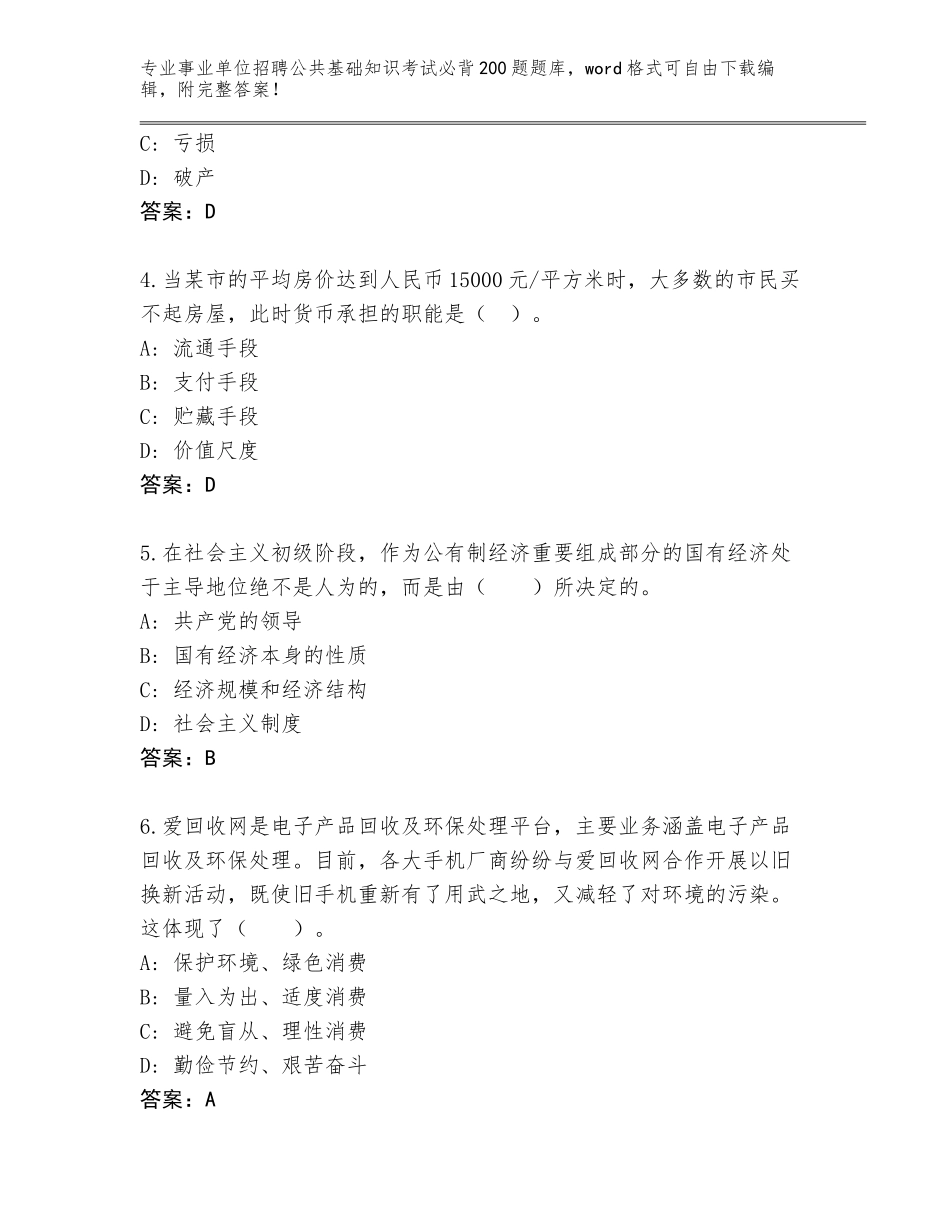 专业事业单位招聘公共基础知识考试必背200题题库，word格式可自由下载编辑，附完整答案！

C：亏损
D：破产
答案：D

4.当某市的平均房价达到人民币15000元/平方米时，大多数的市民买不起房屋，此时货币承担的职能是（ ）。
A：流通手段
B：支付手段
C：贮藏手段
D：价值尺度
答案：D

5.在社会主义初级阶段，作为公有制经济重要组成部分的国有经济处于主导地位绝不是人为的，而是由（ ）所决定的。
A：共产党的领导
B：国有经济本身的性质
C：经济规模和经济结构
D：社会主义制度
答案：B

6.爱回收网是电子产品回收及环保处理平台，主要业务涵盖电子产品回收及环保处理。目前，各大手机厂商纷纷与爱回收网合作开展以旧换新活动，既使旧手机重新有了用武之地，又减轻了对环境的污染。这体现了（ ）。
A：保护环境、绿色消费
B：量入为出、适度消费
C：避免盲从、理性消费
D：勤俭节约、艰苦奋斗
答案：A